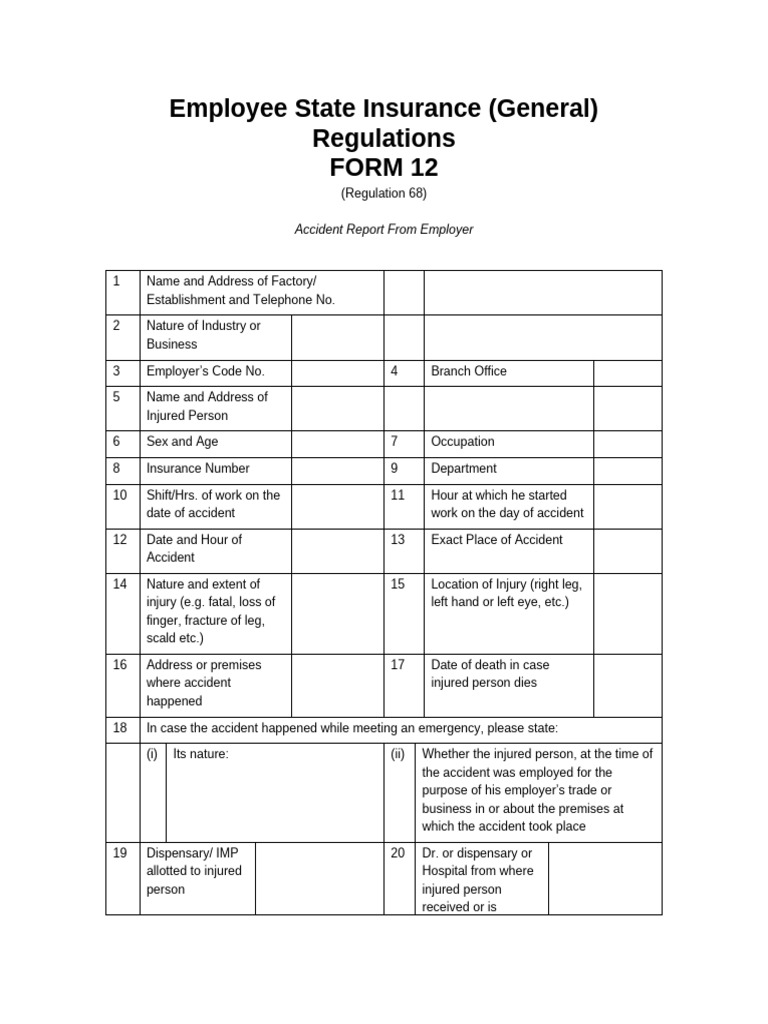 Employee State Insurance (General) Regulations
FORM 12

(Regulation 68)

Accident Report From Employer

1 Name and Address of Factory/ Establishment and Telephone No.

2 Nature of Industry or Business

3 Employer's Code No.
4 Branch Office

5 Name and Address of Injured Person

6 Sex and Age
7 Occupation

8 Insurance Number
9 Department

10 Shift/Hrs. of work on the date of accident
11 Hour at which he started work on the day of accident

12 Date and Hour of Accident
13 Exact Place of Accident

14 Nature and extent of injury (e.g. fatal, loss of finger, fracture of leg, scald etc.)
15 Location of Injury (right leg, left hand or left eye, etc.)

16 Address or premises where accident happened
17 Date of death in case injured person dies

18 In case the accident happened while meeting an emergency, please state:
(i) Its nature:
(ii) Whether the injured person, at the time of the accident was employed for the purpose of his employer's trade or business in or about the premises at which the accident took place

19 Dispensary/ IMP allotted to injured person
20 Dr. or dispensary or Hospital from where injured person received or is